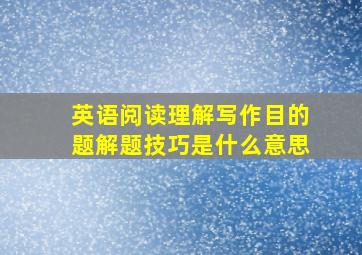 英语阅读理解写作目的题解题技巧是什么意思